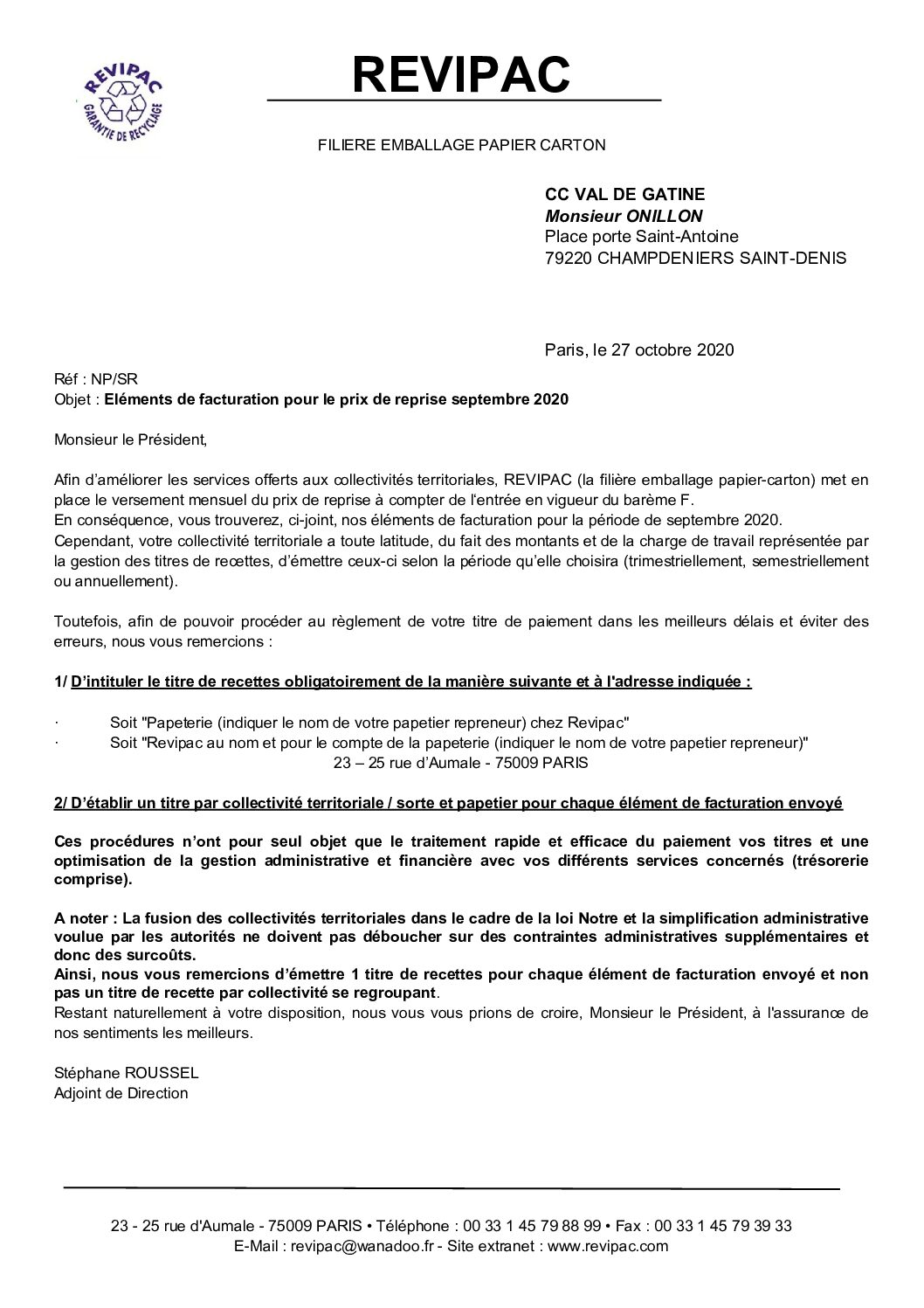 REVIPAC
GARANTIE DE RECYCLAGE

REVIPAC

FILIERE EMBALLAGE PAPIER CARTON

CC VAL DE GATINE
Monsieur ONILLON
Place porte Saint-Antoine
79220 CHAMPDENIERS SAINT-DENIS

Paris, le 27 octobre 2020

Réf : NP/SR
Objet : Eléments de facturation pour le prix de reprise septembre 2020

Monsieur le Président,

Afin d'améliorer les services offerts aux collectivités territoriales, REVIPAC (la filière emballage papier-carton) met en place le versement mensuel du prix de reprise à compter de l'entrée en vigueur du barème F.
En conséquence, vous trouverez, ci-joint, nos éléments de facturation pour la période de septembre 2020.
Cependant, votre collectivité territoriale a toute latitude, du fait des montants et de la charge de travail représentée par la gestion des titres de recettes, d'émettre ceux-ci selon la période qu'elle choisira (trimestriellement, semestriellement ou annuellement).

Toutefois, afin de pouvoir procéder au règlement de votre titre de paiement dans les meilleurs délais et éviter des erreurs, nous vous remercions :

1/ D'intituler le titre de recettes obligatoirement de la manière suivante et à l'adresse indiquée :

· Soit "Papeterie (indiquer le nom de votre papetier repreneur) chez Revipac"
· Soit "Revipac au nom et pour le compte de la papeterie (indiquer le nom de votre papetier repreneur)"
23 – 25 rue d'Aumale - 75009 PARIS

2/ D'établir un titre par collectivité territoriale / sorte et papetier pour chaque élément de facturation envoyé

Ces procédures n'ont pour seul objet que le traitement rapide et efficace du paiement vos titres et une optimisation de la gestion administrative et financière avec vos différents services concernés (trésorerie comprise).

A noter : La fusion des collectivités territoriales dans le cadre de la loi Notre et la simplification administrative voulue par les autorités ne doivent pas déboucher sur des contraintes administratives supplémentaires et donc des surcoûts.
Ainsi, nous vous remercions d'émettre 1 titre de recettes pour chaque élément de facturation envoyé et non pas un titre de recette par collectivité se regroupant.
Restant naturellement à votre disposition, nous vous vous prions de croire, Monsieur le Président, à l'assurance de nos sentiments les meilleurs.

Stéphane ROUSSEL
Adjoint de Direction

23 - 25 rue d'Aumale - 75009 PARIS • Téléphone : 00 33 1 45 79 88 99 • Fax : 00 33 1 45 79 39 33
E-Mail : revipac@wanadoo.fr - Site extranet : www.revipac.com